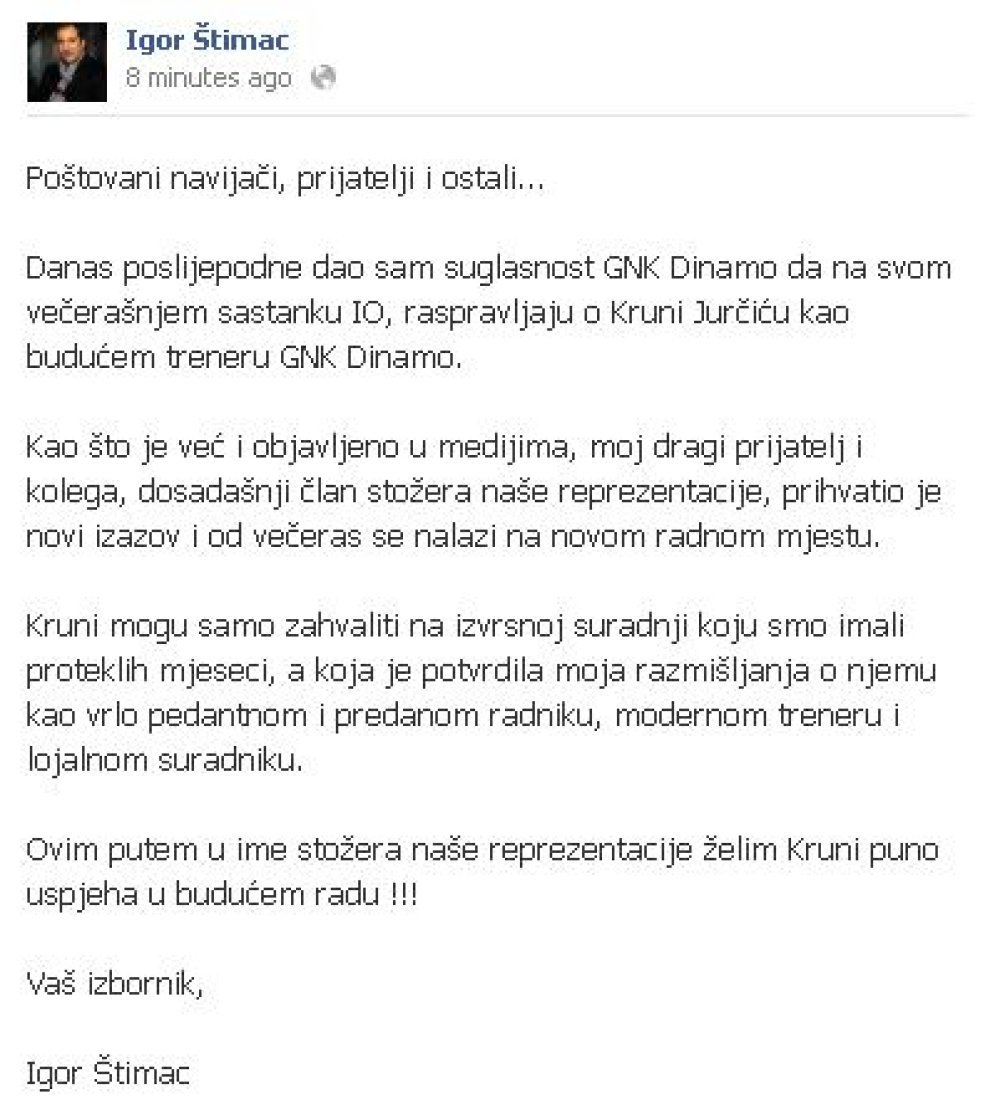 Igor Štimac
8 minutes ago

Poštovani navijači, prijatelji i ostali...

Danas poslijepodne dao sam suglasnost GNK Dinamo da na svom večerašnjem sastanku IO, raspravljaju o Kruni Jurčiću kao budućem treneru GNK Dinamo.

Kao što je već i objavljeno u medijima, moj dragi prijatelj i kolega, dosadašnji član stožera naše reprezentacije, prihvatio je novi izazov i od večeras se nalazi na novom radnom mjestu.

Kruni mogu samo zahvaliti na izvrsnoj suradnji koju smo imali proteklih mjeseci, a koja je potvrdila moja razmišljanja o njemu kao vrlo pedantnom i predanom radniku, modernom treneru i lojalnom suradniku.

Ovim putem u ime stožera naše reprezentacije želim Kruni puno uspjeha u budućem radu !!!

Vaš izbornik,

Igor Štimac